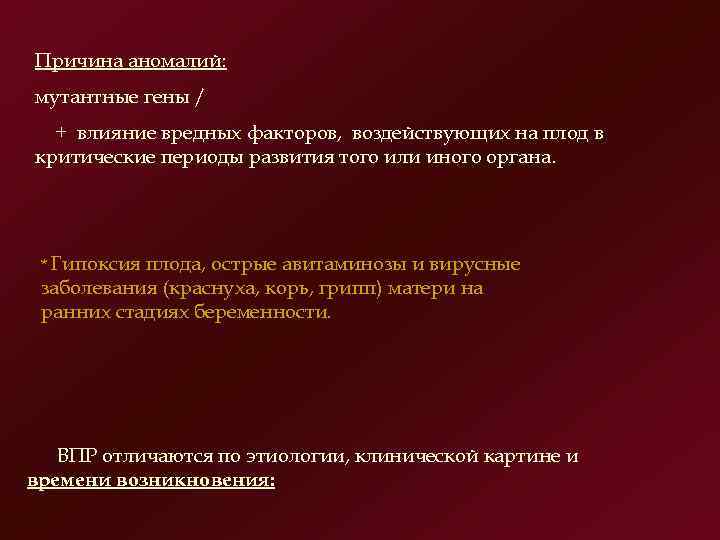 Причина аномалий:

мутантные гены /

+ влияние вредных факторов, воздействующих на плод в критические периоды развития того или иного органа.

* Гипоксия плода, острые авитаминозы и вирусные заболевания (краснуха, корь, грипп) матери на ранних стадиях беременности.

ВПР отличаются по этиологии, клинической картине и времени возникновения: